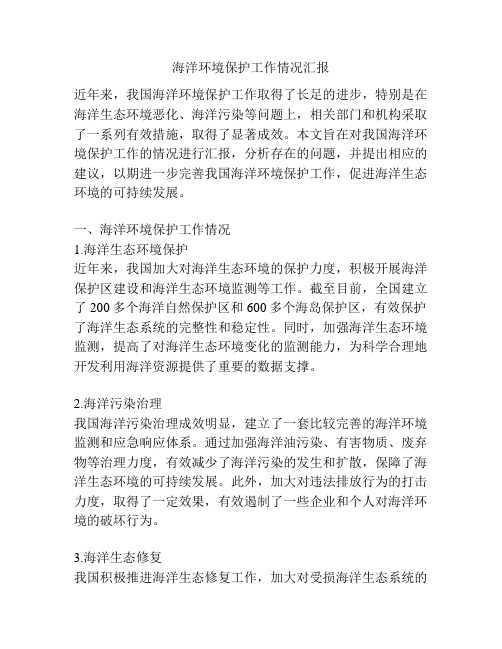 海洋环境保护工作情况汇报

近年来，我国海洋环境保护工作取得了长足的进步，特别是在海洋生态环境恶化、海洋污染等问题上，相关部门和机构采取了一系列有效措施，取得了显著成效。本文旨在对我国海洋环境保护工作的情况进行汇报，分析存在的问题，并提出相应的建议，以期进一步完善我国海洋环境保护工作，促进海洋生态环境的可持续发展。

一、海洋环境保护工作情况
1.海洋生态环境保护
近年来，我国加大对海洋生态环境的保护力度，积极开展海洋保护区建设和海洋生态环境监测等工作。截至目前，全国建立了 200 多个海洋自然保护区和 600 多个海岛保护区，有效保护了海洋生态系统的完整性和稳定性。同时，加强海洋生态环境监测，提高了对海洋生态环境变化的监测能力，为科学合理地开发利用海洋资源提供了重要的数据支撑。

2.海洋污染治理
我国海洋污染治理成效明显，建立了一套比较完善的海洋环境监测和应急响应体系。通过加强海洋油污染、有害物质、废弃物等治理力度，有效减少了海洋污染的发生和扩散，保障了海洋生态环境的可持续发展。此外，加大对违法排放行为的打击力度，取得了一定效果，有效遏制了一些企业和个人对海洋环境的破坏行为。

3.海洋生态修复
我国积极推进海洋生态修复工作，加大对受损海洋生态系统的